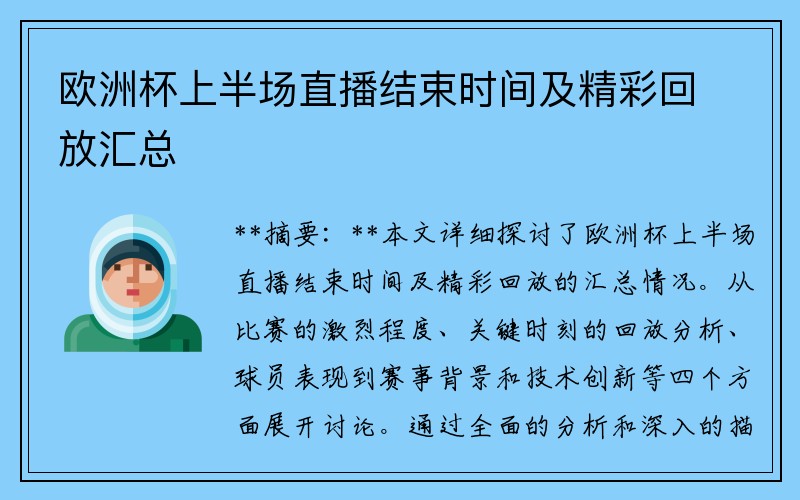 欧洲杯上半场直播结束时间及精彩回放汇总

**摘要：**本文详细探讨了欧洲杯上半场直播结束时间及精彩回放的汇总情况。从比赛的激烈程度、关键时刻的回放分析、球员表现到赛事背景和技术创新等四个方面展开讨论。通过全面的分析和深入的描